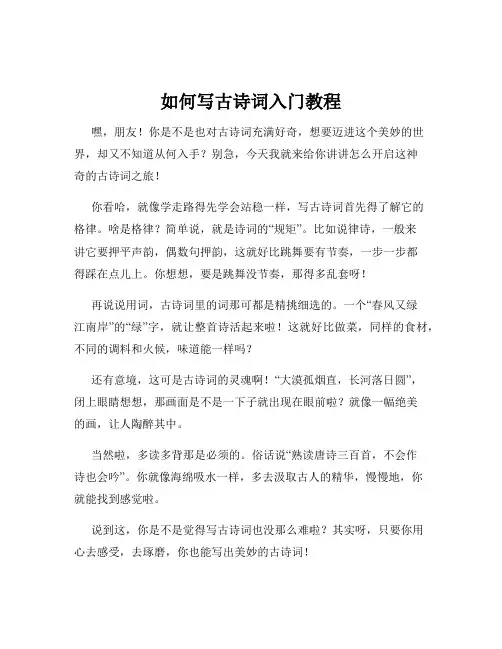 如何写古诗词入门教程

嘿，朋友！你是不是也对古诗词充满好奇，想要迈进这个美妙的世界，却又不知道从何入手？别急，今天我就来给你讲讲怎么开启这神奇的古诗词之旅！

你看哈，就像学走路得先学会站稳一样，写古诗词首先得了解它的格律。啥是格律？简单说，就是诗词的“规矩”。比如说律诗，一般来讲它要押平声韵，偶数句押韵，这就好比跳舞要有节奏，一步一步都得踩在点儿上。你想想，要是跳舞没节奏，那得多乱套呀！

再说说用词，古诗词里的词那可都是精挑细选的。一个“春风又绿江南岸”的“绿”字，就让整首诗活起来啦！这就好比做菜，同样的食材，不同的调料和火候，味道能一样吗？

还有意境，这可是古诗词的灵魂啊！“大漠孤烟直，长河落日圆”，闭上眼睛想想，那画面是不是一下子就出现在眼前啦？就像一幅绝美的画，让人陶醉其中。

当然啦，多读多背那是必须的。俗话说“熟读唐诗三百首，不会作诗也会吟”。你就像海绵吸水一样，多去汲取古人的精华，慢慢地，你就能找到感觉啦。

说到这，你是不是觉得写古诗词也没那么难啦？其实呀，只要你用心去感受，去琢磨，你也能写出美妙的古诗词！